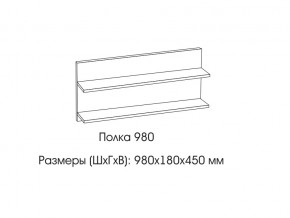 Полка 980

Размеры (ШхГхВ): 980х180х450 мм